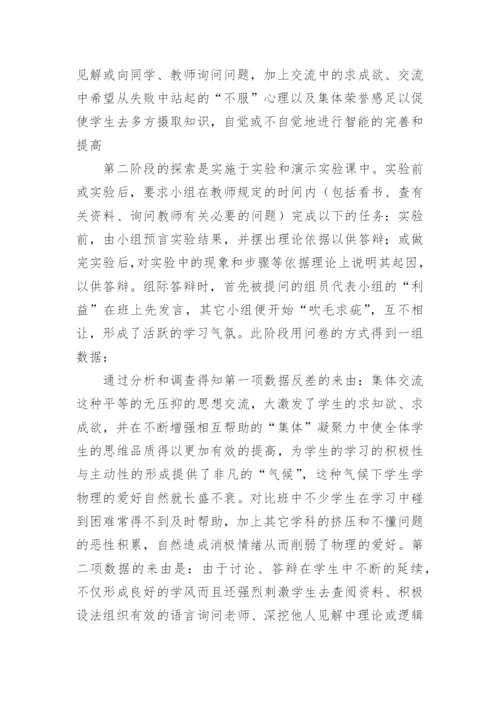 见解或向同学、教师询问问题，加上交流中的求成欲、交流中希望从失败中站起的“不服”心理以及集体荣誉感足以促使学生去多方摄取知识，自觉或不自觉地进行智能的完善和提高

第二阶段的探索是实施于实验和演示实验课中。实验前或实验后，要求小组在教师规定的时间内（包括看书、查有关资料、询问教师有关必要的问题）完成以下的任务：实验前，由小组预言实验结果，并摆出理论依据以供答辩；或做完实验后，对实验中的现象和步骤等依据理论上说明其起因，以供答辩。组际答辩时，首先被提问的组员代表小组的“利益”在班上先发言，其它小组便开始“吹毛求疵”，互不相让，形成了活跃的学习气氛。此阶段用问卷的方式得到一组数据：

通过分析和调查得知第一项数据反差的来由：集体交流这种平等的无压抑的思想交流，大激发了学生的求知欲、求成欲，并在不断增强相互帮助的“集体”凝聚力中使全体学生的思维品质得以更加有效的提高，为学生的学习的积极性与主动性的形成提供了非凡的“气候”，这种气候下学生学物理的爱好自然就长盛不衰。对比班中不少学生在学习中碰到困难常得不到及时帮助，加上其它学科的挤压和不懂问题的恶性积累，自然造成消极情绪从而削弱了物理的爱好。第二项数据的来由是：由于讨论、答辩在学生中不断的延续，不仅形成良好的学风而且还强烈刺激学生去查阅资料、积极设法组织有效的语言询问老师、深挖他人见解中理论或逻辑